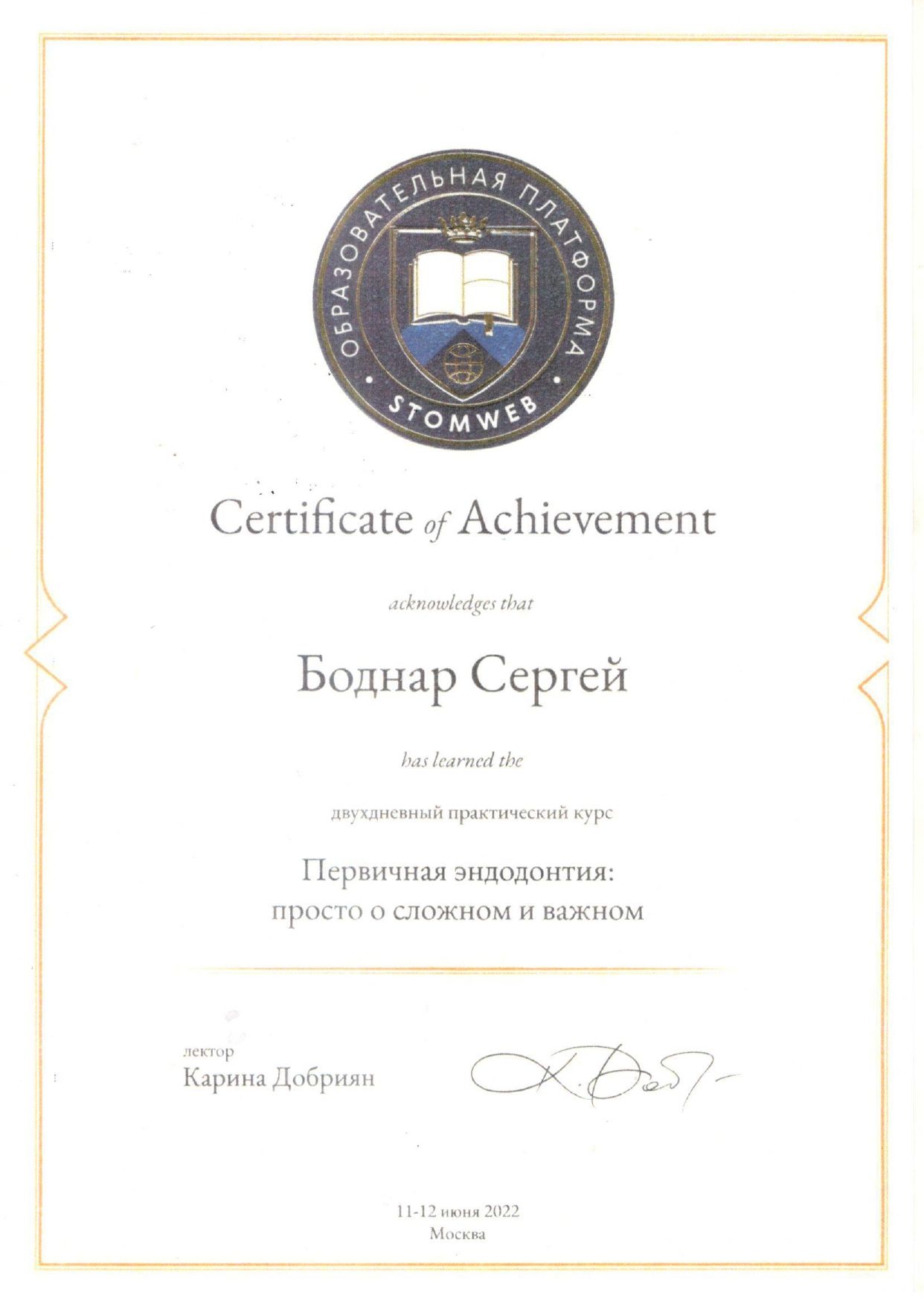 ОБРАЗОВАТЕЛЬНАЯ ПЛАТФОРМА
STOMWEB

Certificate of Achievement

acknowledges that

Боднар Сергей

has learned the

двухдневный практический курс

Первичная эндодонтия:
просто о сложном и важном

лектор
Карина Добриян

11-12 июня 2022
Москва